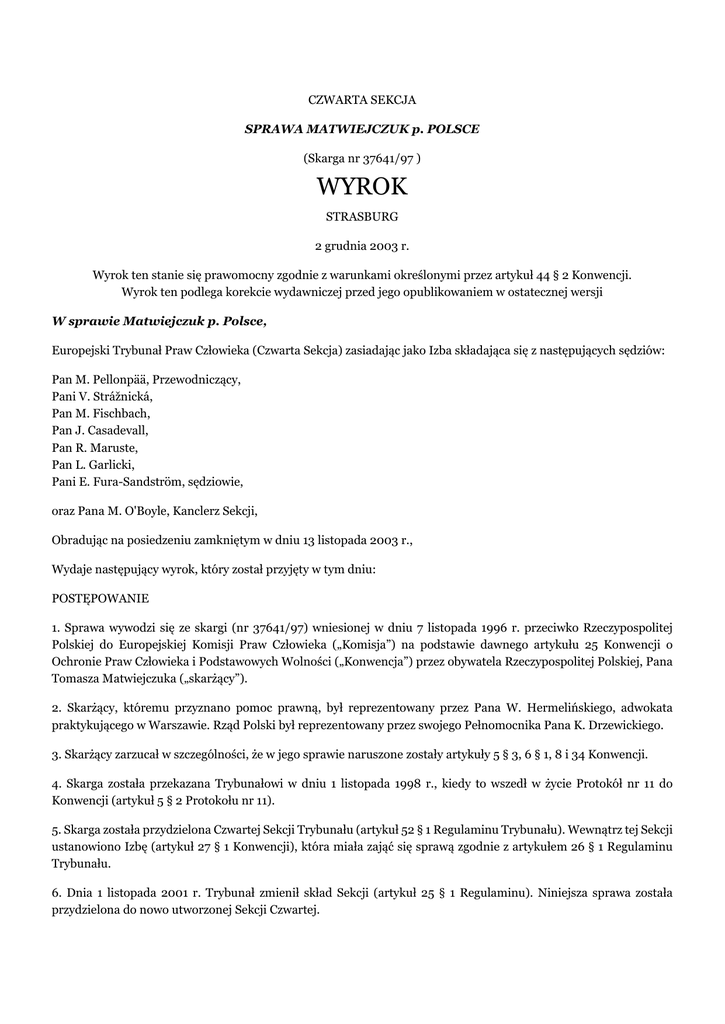 CZWARTA SEKCJA

SPRAWA MATWIEJCZUK p. POLSCE

(Skarga nr 37641/97 )

WYROK

STRASBURG

2 grudnia 2003 r.

Wyrok ten stanie się prawomocny zgodnie z warunkami określonymi przez artykuł 44 § 2 Konwencji. Wyrok ten podlega korekcie wydawniczej przed jego opublikowaniem w ostatecznej wersji

W sprawie Matwiejczuk p. Polsce,

Europejski Trybunał Praw Człowieka (Czwarta Sekcja) zasiadając jako Izba składająca się z następujących sędziów:

Pan M. Pellonpää, Przewodniczący,
Pani V. Strážnická,
Pan M. Fischbach,
Pan J. Casadevall,
Pan R. Maruste,
Pan L. Garlicki,
Pani E. Fura-Sandström, sędziowie,

oraz Pana M. O'Boyle, Kanclerz Sekcji,

Obradując na posiedzeniu zamkniętym w dniu 13 listopada 2003 r.,

Wydaje następujący wyrok, który został przyjęty w tym dniu:

POSTĘPOWANIE

1. Sprawa wywodzi się ze skargi (nr 37641/97) wniesionej w dniu 7 listopada 1996 r. przeciwko Rzeczypospolitej Polskiej do Europejskiej Komisji Praw Człowieka („Komisja") na podstawie dawnego artykułu 25 Konwencji o Ochronie Praw Człowieka i Podstawowych Wolności („Konwencja") przez obywatela Rzeczypospolitej Polskiej, Pana Tomasza Matwiejczuka („skarżący").

2. Skarżący, któremu przyznano pomoc prawną, był reprezentowany przez Pana W. Hermelińskiego, adwokata praktykującego w Warszawie. Rząd Polski był reprezentowany przez swojego Pełnomocnika Pana K. Drzewickiego.

3. Skarżący zarzucał w szczególności, że w jego sprawie naruszone zostały artykuły 5 § 3, 6 § 1, 8 i 34 Konwencji.

4. Skarga została przekazana Trybunałowi w dniu 1 listopada 1998 r., kiedy to wszedł w życie Protokół nr 11 do Konwencji (artykuł 5 § 2 Protokołu nr 11).

5. Skarga została przydzielona Czwartej Sekcji Trybunału (artykuł 52 § 1 Regulaminu Trybunału). Wewnątrz tej Sekcji ustanowiono Izbę (artykuł 27 § 1 Konwencji), która miała zająć się sprawą zgodnie z artykułem 26 § 1 Regulaminu Trybunału.

6. Dnia 1 listopada 2001 r. Trybunał zmienił skład Sekcji (artykuł 25 § 1 Regulaminu). Niniejsza sprawa została przydzielona do nowo utworzonej Sekcji Czwartej.